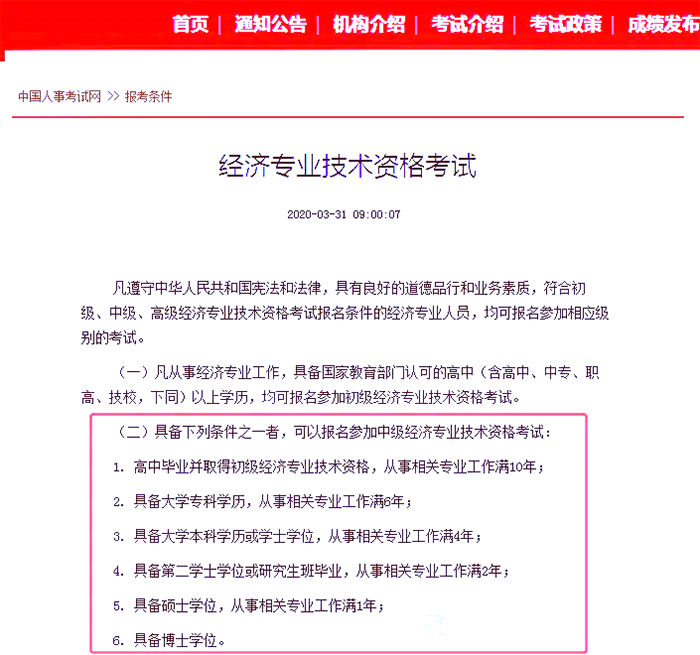 首页 | 通知公告 | 机构介绍 | 考试介绍 | 考试政策 | 成绩发布

中国人事考试网 >> 报考条件

经济专业技术资格考试

2020-03-31 09:00:07

凡遵守中华人民共和国宪法和法律，具有良好的道德品行和业务素质，符合初级、中级、高级经济专业技术资格考试报名条件的经济专业人员，均可报名参加相应级别的考试。

（一）凡从事经济专业工作，具备国家教育部门认可的高中（含高中、中专、职高、技校，下同）以上学历，均可报名参加初级经济专业技术资格考试。

（二）具备下列条件之一者，可以报名参加中级经济专业技术资格考试：

1. 高中毕业并取得初级经济专业技术资格，从事相关专业工作满10年；

2. 具备大学专科学历，从事相关专业工作满6年；

3. 具备大学本科学历或学士学位，从事相关专业工作满4年；

4. 具备第二学士学位或研究生班毕业，从事相关专业工作满2年；

5. 具备硕士学位，从事相关专业工作满1年；

6. 具备博士学位。